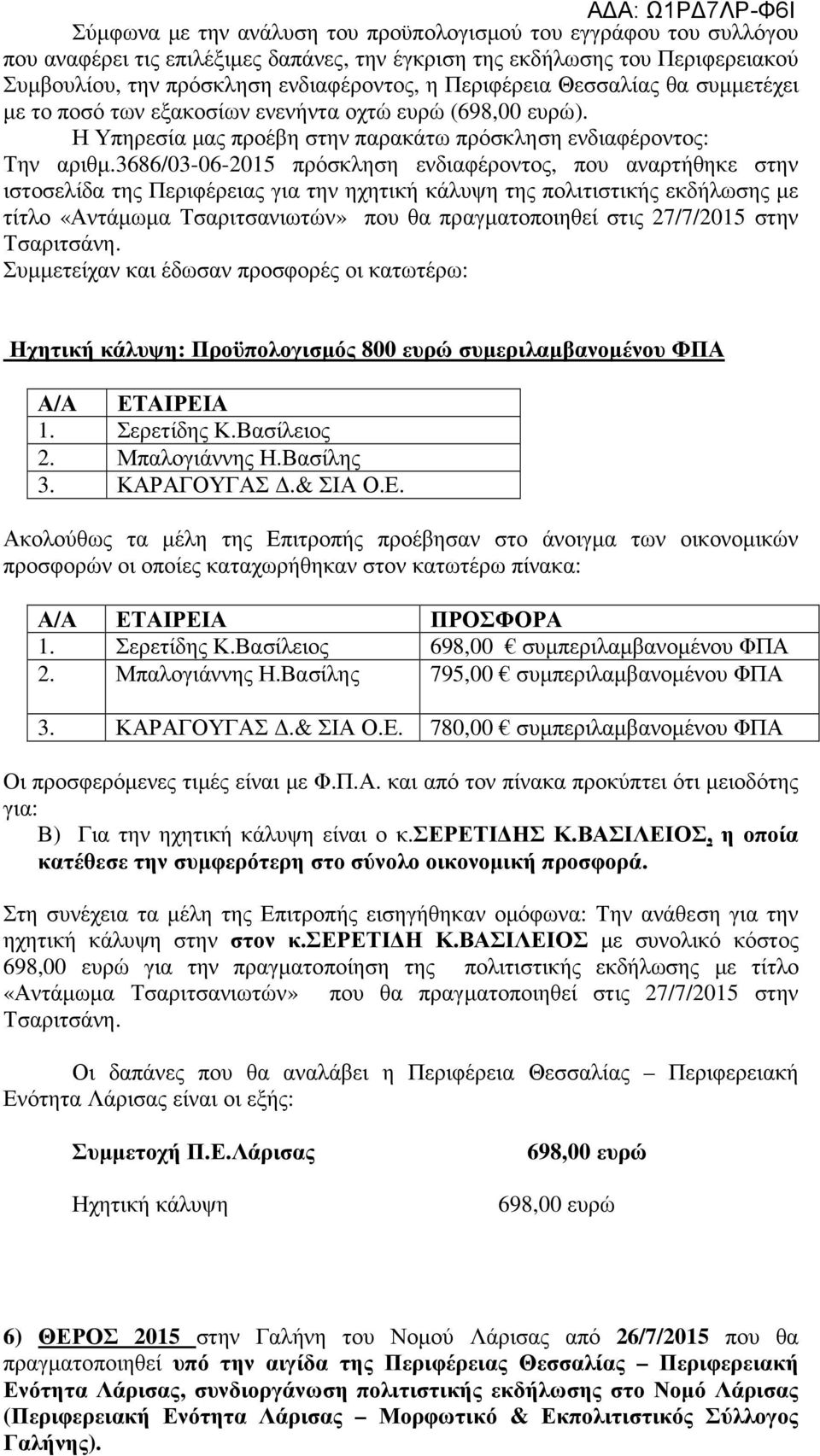 ΑΔΑ: Ω1ΡΔ7ΛΡ-Φ6Ι

Σύμφωνα με την ανάλυση του προϋπολογισμού του εγγράφου του συλλόγου που αναφέρει τις επιλέξιμες δαπάνες, την έγκριση της εκδήλωσης του Περιφερειακού Συμβουλίου, την πρόσκληση ενδιαφέροντος, η Περιφέρεια Θεσσαλίας θα συμμετέχει με το ποσό των εξακοσίων ενενήντα οχτώ ευρώ (698,00 ευρώ).

Η Υπηρεσία μας προέβη στην παρακάτω πρόσκληση ενδιαφέροντος: Την αριθμ.3686/03-06-2015 πρόσκληση ενδιαφέροντος, που αναρτήθηκε στην ιστοσελίδα της Περιφέρειας για την ηχητική κάλυψη της πολιτιστικής εκδήλωσης με τίτλο «Αντάμωμα Τσαριτσανιωτών» που θα πραγματοποιηθεί στις 27/7/2015 στην Τσαριτσάνη.

Συμμετείχαν και έδωσαν προσφορές οι κατωτέρω:

Ηχητική κάλυψη: Προϋπολογισμός 800 ευρώ συμεριλαμβανομένου ΦΠΑ

| Α/Α | ΕΤΑΙΡΕΙΑ |
|---|---|
| 1. | Σερετίδης Κ.Βασίλειος |
| 2. | Μπαλογιάννης Η.Βασίλης |
| 3. | ΚΑΡΑΓΟΥΓΑΣ Δ.& ΣΙΑ Ο.Ε. |

Ακολούθως τα μέλη της Επιτροπής προέβησαν στο άνοιγμα των οικονομικών προσφορών οι οποίες καταχωρήθηκαν στον κατωτέρω πίνακα:

| Α/Α | ΕΤΑΙΡΕΙΑ | ΠΡΟΣΦΟΡΑ |
|---|---|---|
| 1. | Σερετίδης Κ.Βασίλειος | 698,00 € συμπεριλαμβανομένου ΦΠΑ |
| 2. | Μπαλογιάννης Η.Βασίλης | 795,00 € συμπεριλαμβανομένου ΦΠΑ |
| 3. | ΚΑΡΑΓΟΥΓΑΣ Δ.& ΣΙΑ Ο.Ε. | 780,00 € συμπεριλαμβανομένου ΦΠΑ |

Οι προσφερόμενες τιμές είναι με Φ.Π.Α. και από τον πίνακα προκύπτει ότι μειοδότης για:

Β) Για την ηχητική κάλυψη είναι ο κ.ΣΕΡΕΤΙΔΗΣ Κ.ΒΑΣΙΛΕΙΟΣ, η οποία κατέθεσε την συμφερότερη στο σύνολο οικονομική προσφορά.

Στη συνέχεια τα μέλη της Επιτροπής εισηγήθηκαν ομόφωνα: Την ανάθεση για την ηχητική κάλυψη στην στον κ.ΣΕΡΕΤΙΔΗ Κ.ΒΑΣΙΛΕΙΟΣ με συνολικό κόστος 698,00 ευρώ για την πραγματοποίηση της πολιτιστικής εκδήλωσης με τίτλο «Αντάμωμα Τσαριτσανιωτών» που θα πραγματοποιηθεί στις 27/7/2015 στην Τσαριτσάνη.

Οι δαπάνες που θα αναλάβει η Περιφέρεια Θεσσαλίας – Περιφερειακή Ενότητα Λάρισας είναι οι εξής:

Συμμετοχή Π.Ε.Λάρισας 698,00 ευρώ

Ηχητική κάλυψη 698,00 ευρώ

6) ΘΕΡΟΣ 2015 στην Γαλήνη του Νομού Λάρισας από 26/7/2015 που θα πραγματοποιηθεί υπό την αιγίδα της Περιφέρειας Θεσσαλίας – Περιφερειακή Ενότητα Λάρισας, συνδιοργάνωση πολιτιστικής εκδήλωσης στο Νομό Λάρισας (Περιφερειακή Ενότητα Λάρισας – Μορφωτικό & Εκπολιτιστικός Σύλλογος Γαλήνης).